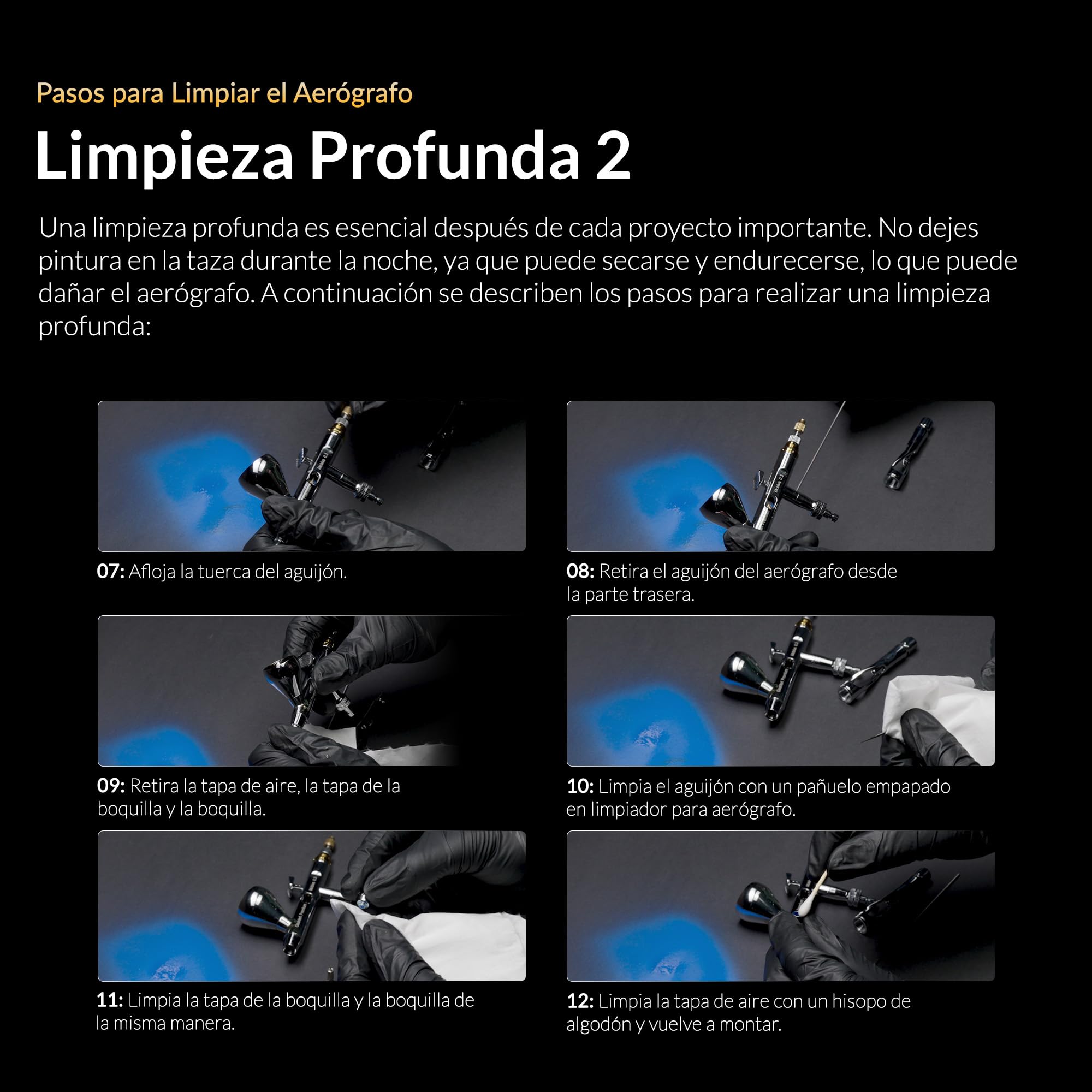 Pasos para Limpiar el Aerógrafo

Limpieza Profunda 2

Una limpieza profunda es esencial después de cada proyecto importante. No dejes pintura en la taza durante la noche, ya que puede secarse y endurecerse, lo que puede dañar el aerógrafo. A continuación se describen los pasos para realizar una limpieza profunda:

07: Afloja la tuerca del aguijón.

08: Retira el aguijón del aerógrafo desde la parte trasera.

09: Retira la tapa de aire, la tapa de la boquilla y la boquilla.

10: Limpia el aguijón con un pañuelo empapado en limpiador para aerógrafo.

11: Limpia la tapa de la boquilla y la boquilla de la misma manera.

12: Limpia la tapa de aire con un hisopo de algodón y vuelve a montar.